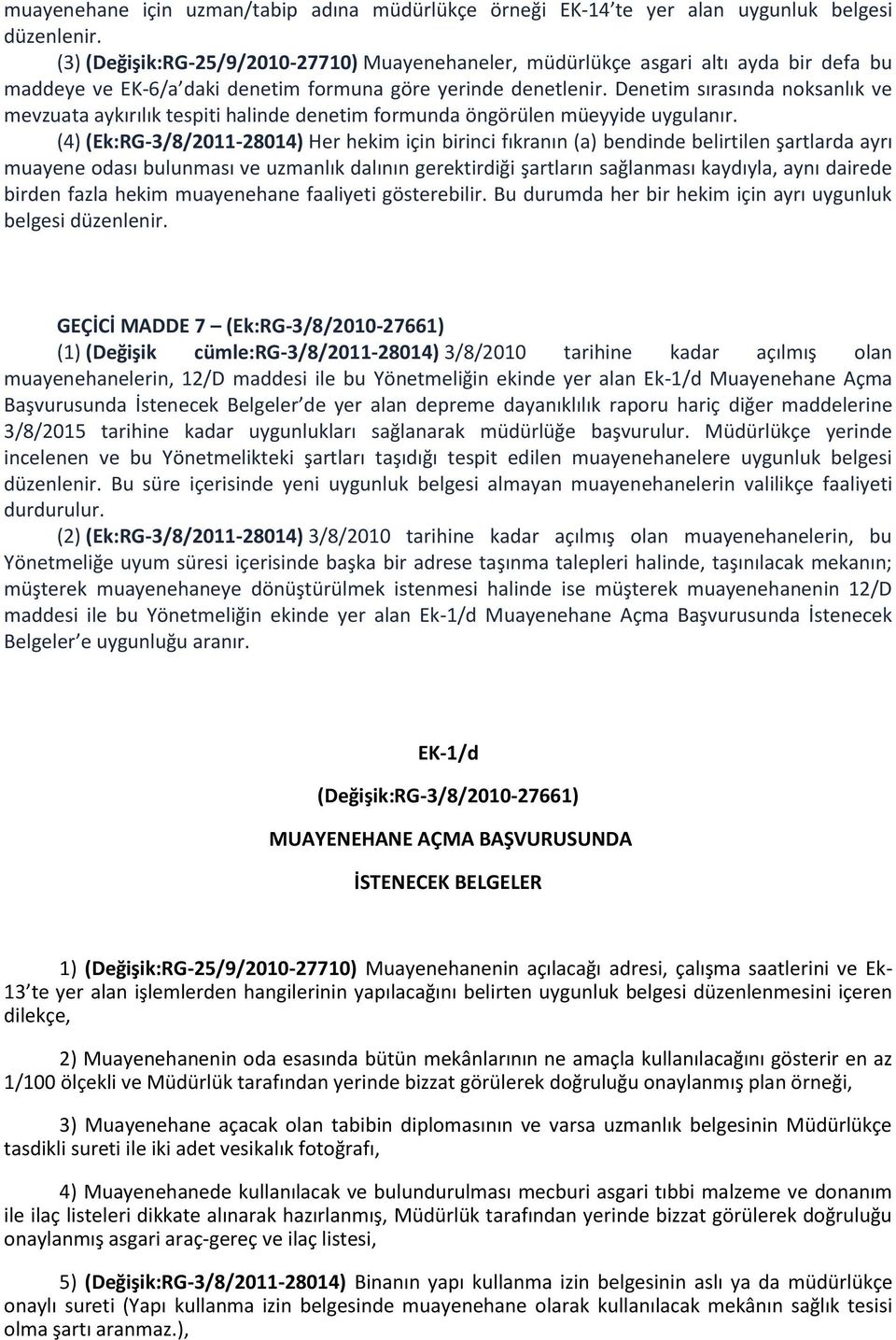 muayenehane için uzman/tabip adına müdürlükçe örneği EK-14'te yer alan uygunluk belgesi düzenlenir.

(3) (Değişik:RG-25/9/2010-27710) Muayenehaneler, müdürlükçe asgari altı ayda bir defa bu maddeye ve EK-6/a'daki denetim formuna göre yerinde denetlenir. Denetim sırasında noksanlık ve mevzuata aykırılık tespiti halinde denetim formunda öngörülen müeyyide uygulanır.

(4) (Ek:RG-3/8/2011-28014) Her hekim için birinci fıkranın (a) bendinde belirtilen şartlarda ayrı muayene odası bulunması ve uzmanlık dalının gerektirdiği şartların sağlanması kaydıyla, aynı dairede birden fazla hekim muayenehane faaliyeti gösterebilir. Bu durumda her bir hekim için ayrı uygunluk belgesi düzenlenir.

GEÇİCİ MADDE 7 – (Ek:RG-3/8/2010-27661)

(1) (Değişik cümle:RG-3/8/2011-28014) 3/8/2010 tarihine kadar açılmış olan muayenehanelerin, 12/D maddesi ile bu Yönetmeliğin ekinde yer alan Ek-1/d Muayenehane Açma Başvurusunda İstenecek Belgeler'de yer alan depreme dayanıklılık raporu hariç diğer maddelerine 3/8/2015 tarihine kadar uygunlukları sağlanarak müdürlüğe başvurulur. Müdürlükçe yerinde incelenen ve bu Yönetmelikteki şartları taşıdığı tespit edilen muayenehanelere uygunluk belgesi düzenlenir. Bu süre içerisinde yeni uygunluk belgesi almayan muayenehanelerin valilikçe faaliyeti durdurulur.

(2) (Ek:RG-3/8/2011-28014) 3/8/2010 tarihine kadar açılmış olan muayenehanelerin, bu Yönetmeliğe uyum süresi içerisinde başka bir adrese taşınma talepleri halinde, taşınılacak mekanın; müşterek muayenehaneye dönüştürülmek istenmesi halinde ise müşterek muayenehanenin 12/D maddesi ile bu Yönetmeliğin ekinde yer alan Ek-1/d Muayenehane Açma Başvurusunda İstenecek Belgeler'e uygunluğu aranır.

EK-1/d

(Değişik:RG-3/8/2010-27661)

MUAYENEHANE AÇMA BAŞVURUSUNDA

İSTENECEK BELGELER

1) (Değişik:RG-25/9/2010-27710) Muayenehanenin açılacağı adresi, çalışma saatlerini ve Ek-13'te yer alan işlemlerden hangilerinin yapılacağını belirten uygunluk belgesi düzenlenmesini içeren dilekçe,

2) Muayenehanenin oda esasında bütün mekânlarının ne amaçla kullanılacağını gösterir en az 1/100 ölçekli ve Müdürlük tarafından yerinde bizzat görülerek doğruluğu onaylanmış plan örneği,

3) Muayenehane açacak olan tabibin diplomasının ve varsa uzmanlık belgesinin Müdürlükçe tasdikli sureti ile iki adet vesikalık fotoğrafı,

4) Muayenehanede kullanılacak ve bulundurulması mecburi asgari tıbbi malzeme ve donanım ile ilaç listeleri dikkate alınarak hazırlanmış, Müdürlük tarafından yerinde bizzat görülerek doğruluğu onaylanmış asgari araç-gereç ve ilaç listesi,

5) (Değişik:RG-3/8/2011-28014) Binanın yapı kullanma izin belgesinin aslı ya da müdürlükçe onaylı sureti (Yapı kullanma izin belgesinde muayenehane olarak kullanılacak mekânın sağlık tesisi olma şartı aranmaz.),